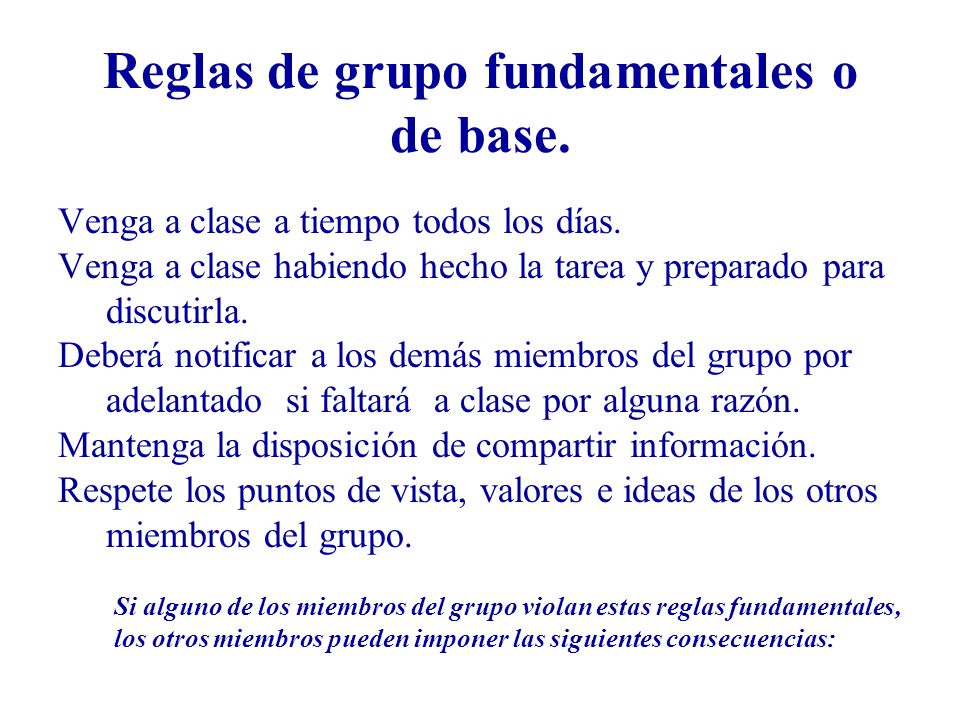 Reglas de grupo fundamentales o de base.

Venga a clase a tiempo todos los días.
Venga a clase habiendo hecho la tarea y preparado para discutirla.
Deberá notificar a los demás miembros del grupo por adelantado si faltará a clase por alguna razón.
Mantenga la disposición de compartir información.
Respete los puntos de vista, valores e ideas de los otros miembros del grupo.

Si alguno de los miembros del grupo violan estas reglas fundamentales, los otros miembros pueden imponer las siguientes consecuencias: